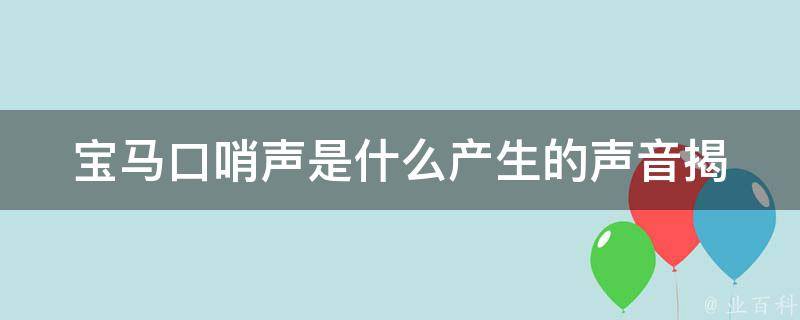 宝马口哨声是什么产生的声音揭

@ 业百科